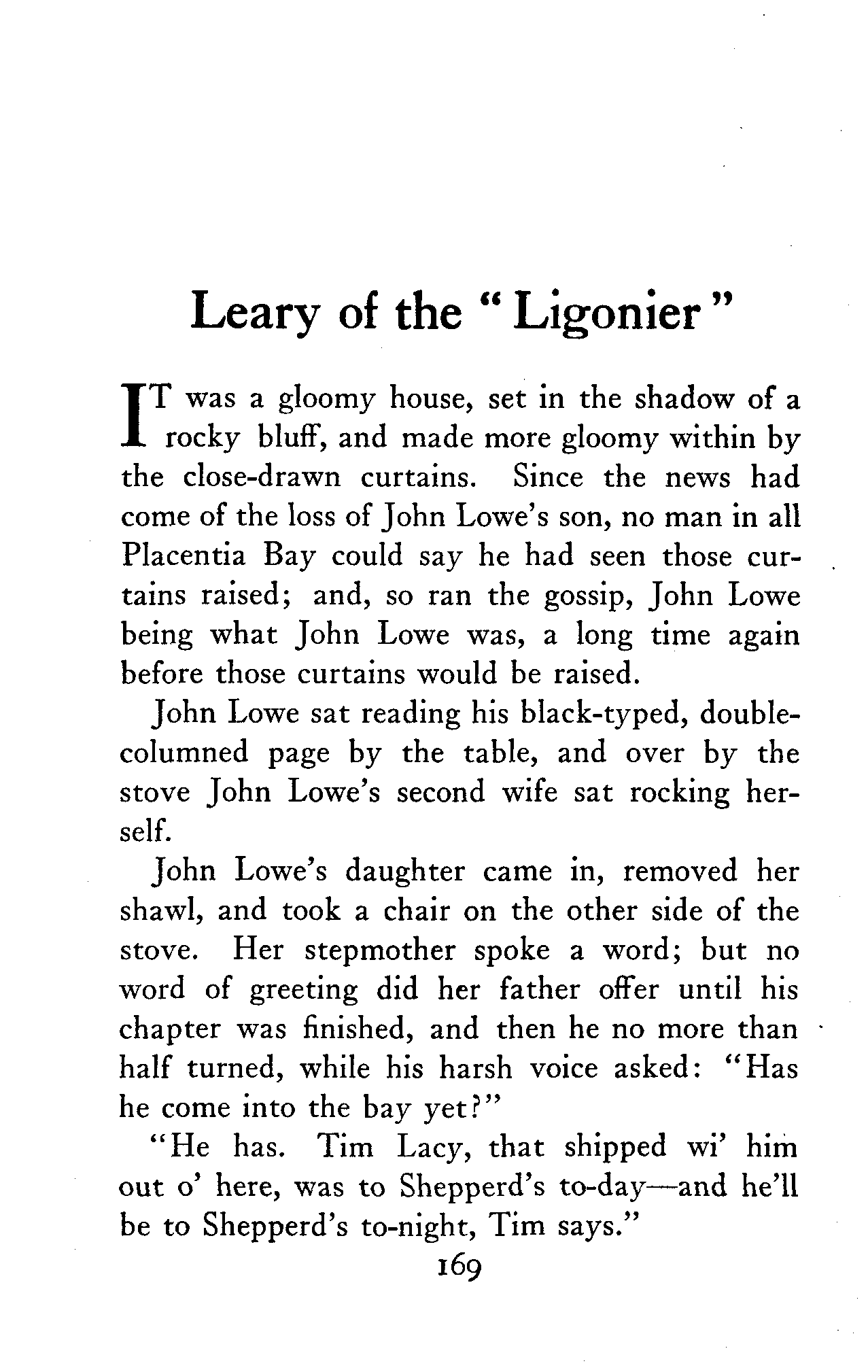 Leary of the "Ligonier"

IT was a gloomy house, set in the shadow of a rocky bluff, and made more gloomy within by the close-drawn curtains. Since the news had come of the loss of John Lowe's son, no man in all Placentia Bay could say he had seen those curtains raised; and, so ran the gossip, John Lowe being what John Lowe was, a long time again before those curtains would be raised.

John Lowe sat reading his black-typed, double-columned page by the table, and over by the stove John Lowe's second wife sat rocking herself.

John Lowe's daughter came in, removed her shawl, and took a chair on the other side of the stove. Her stepmother spoke a word; but no word of greeting did her father offer until his chapter was finished, and then he no more than half turned, while his harsh voice asked: "Has he come into the bay yet?"

"He has. Tim Lacy, that shipped wi' him out o' here, was to Shepperd's to-day—and he'll be to Shepperd's to-night, Tim says."

169